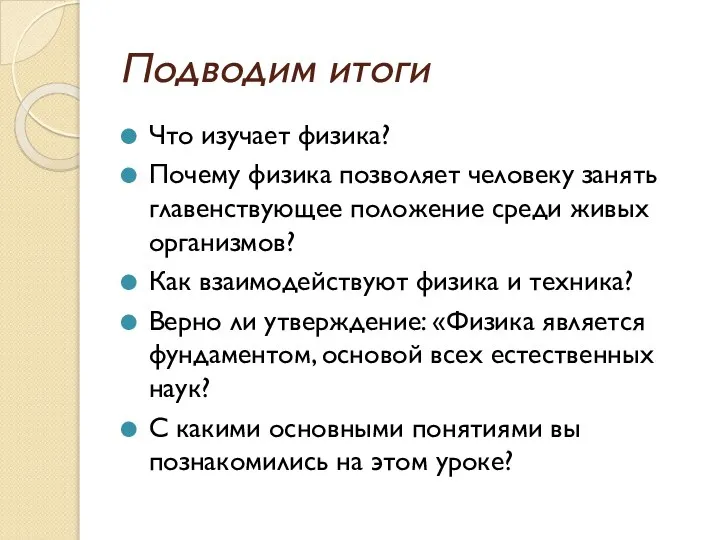 Подводим итоги

Что изучает физика?

Почему физика позволяет человеку занять главенствующее положение среди живых организмов?

Как взаимодействуют физика и техника?

Верно ли утверждение: «Физика является фундаментом, основой всех естественных наук?

С какими основными понятиями вы познакомились на этом уроке?